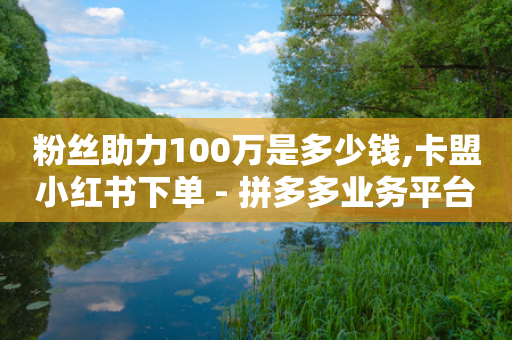 粉丝助力100万是多少钱,卡盟小红书下单 - 拼多多业务平台